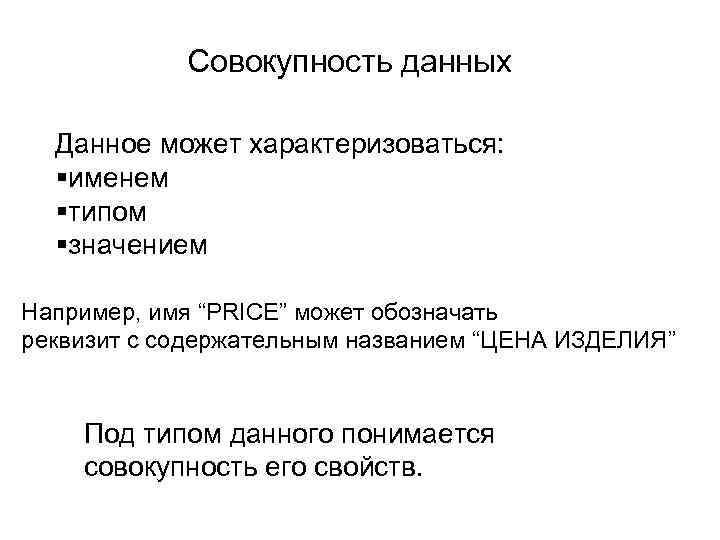 Совокупность данных

Данное может характеризоваться:
▪именем
▪типом
▪значением

Например, имя “PRICE” может обозначать реквизит с содержательным названием “ЦЕНА ИЗДЕЛИЯ”

Под типом данного понимается совокупность его свойств.